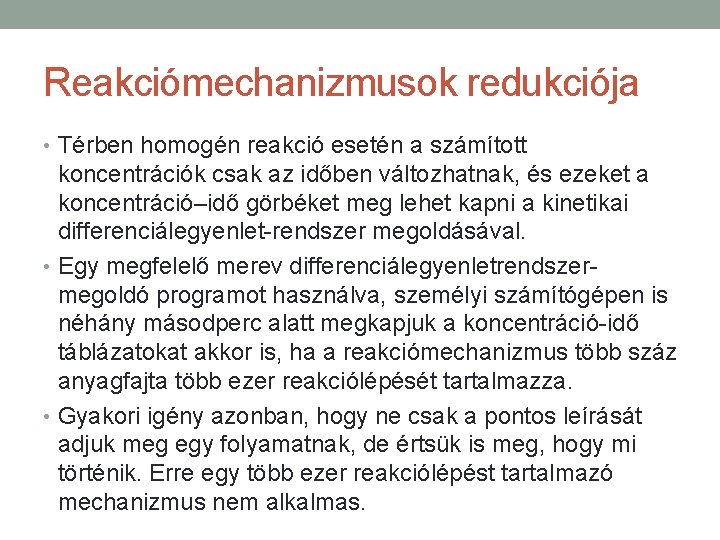 Reakciómechanizmusok redukciója

• Térben homogén reakció esetén a számított koncentrációk csak az időben változhatnak, és ezeket a koncentráció–idő görbéket meg lehet kapni a kinetikai differenciálegyenlet-rendszer megoldásával.

• Egy megfelelő merev differenciálegyenletrendszer-megoldó programot használva, személyi számítógépen is néhány másodperc alatt megkapjuk a koncentráció-idő táblázatokat akkor is, ha a reakciómechanizmus több száz anyagfajta több ezer reakciólépését tartalmazza.

• Gyakori igény azonban, hogy ne csak a pontos leírását adjuk meg egy folyamatnak, de értsük is meg, hogy mi történik. Erre egy több ezer reakciólépést tartalmazó mechanizmus nem alkalmas.